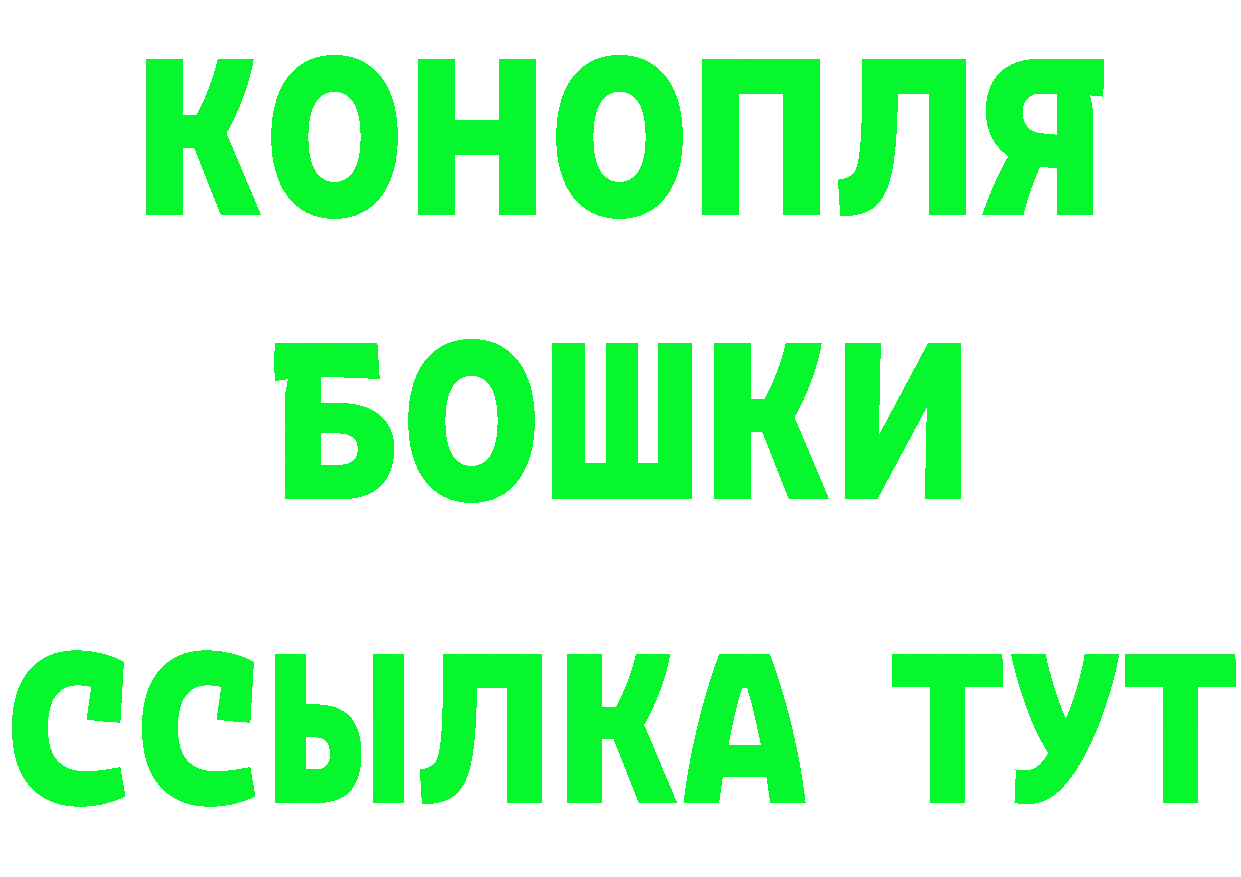 КОНОПЛЯ
БОШКИ
ССЫЛКА ТУТ